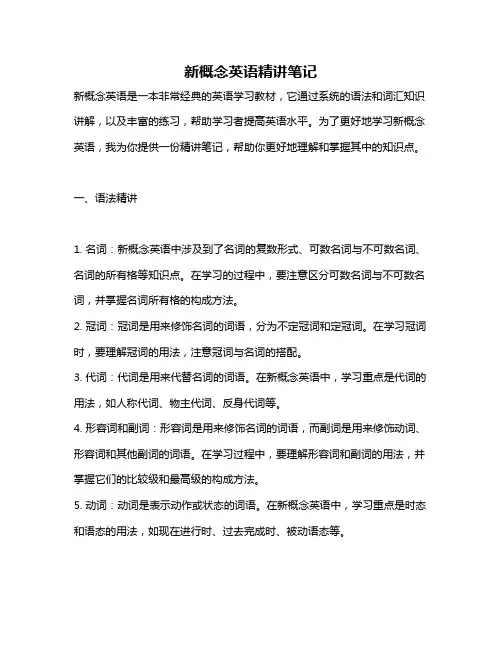 新概念英语精讲笔记

新概念英语是一本非常经典的英语学习教材，它通过系统的语法和词汇知识讲解，以及丰富的练习，帮助学习者提高英语水平。为了更好地学习新概念英语，我为你提供一份精讲笔记，帮助你更好地理解和掌握其中的知识点。

一、语法精讲

1. 名词：新概念英语中涉及到了名词的复数形式、可数名词与不可数名词、名词的所有格等知识点。在学习的过程中，要注意区分可数名词与不可数名词，并掌握名词所有格的构成方法。

2. 冠词：冠词是用来修饰名词的词语，分为不定冠词和定冠词。在学习冠词时，要理解冠词的用法，注意冠词与名词的搭配。

3. 代词：代词是用来代替名词的词语。在新概念英语中，学习重点是代词的用法，如人称代词、物主代词、反身代词等。

4. 形容词和副词：形容词是用来修饰名词的词语，而副词是用来修饰动词、形容词和其他副词的词语。在学习过程中，要理解形容词和副词的用法，并掌握它们的比较级和最高级的构成方法。

5. 动词：动词是表示动作或状态的词语。在新概念英语中，学习重点是时态和语态的用法，如现在进行时、过去完成时、被动语态等。